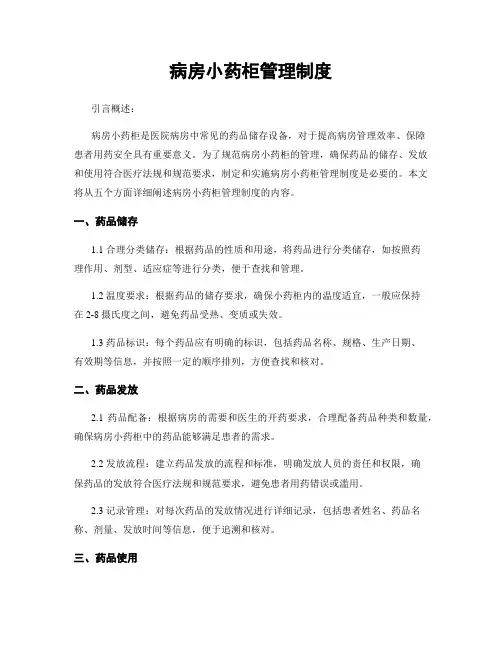 病房小药柜管理制度

引言概述：

病房小药柜是医院病房中常见的药品储存设备，对于提高病房管理效率、保障患者用药安全具有重要意义。为了规范病房小药柜的管理，确保药品的储存、发放和使用符合医疗法规和规范要求，制定和实施病房小药柜管理制度是必要的。本文将从五个方面详细阐述病房小药柜管理制度的内容。

一、药品储存

1.1 合理分类储存：根据药品的性质和用途，将药品进行分类储存，如按照药理作用、剂型、适应症等进行分类，便于查找和管理。

1.2 温度要求：根据药品的储存要求，确保小药柜内的温度适宜，一般应保持在 2-8 摄氏度之间，避免药品受热、变质或失效。

1.3 药品标识：每个药品应有明确的标识，包括药品名称、规格、生产日期、有效期等信息，并按照一定的顺序排列，方便查找和核对。

二、药品发放

2.1 药品配备：根据病房的需要和医生的开药要求，合理配备药品种类和数量，确保病房小药柜中的药品能够满足患者的需求。

2.2 发放流程：建立药品发放的流程和标准，明确发放人员的责任和权限，确保药品的发放符合医疗法规和规范要求，避免患者用药错误或滥用。

2.3 记录管理：对每次药品的发放情况进行详细记录，包括患者姓名、药品名称、剂量、发放时间等信息，便于追溯和核对。

三、药品使用